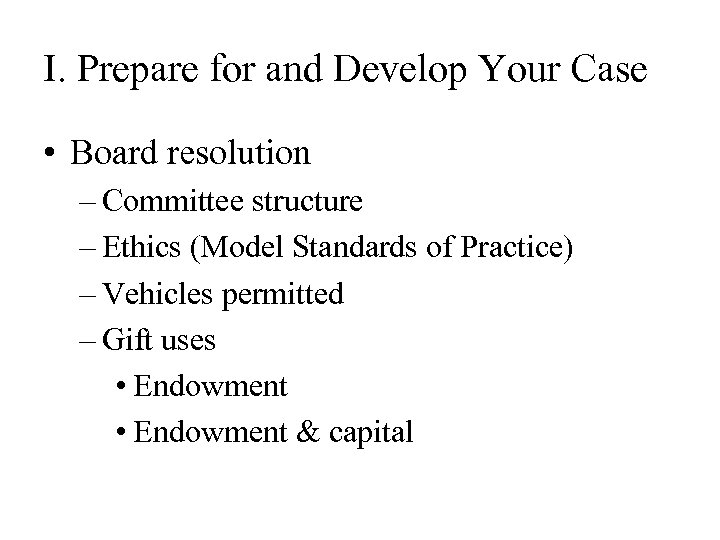 I. Prepare for and Develop Your Case

• Board resolution
– Committee structure
– Ethics (Model Standards of Practice)
– Vehicles permitted
– Gift uses
• Endowment
• Endowment & capital